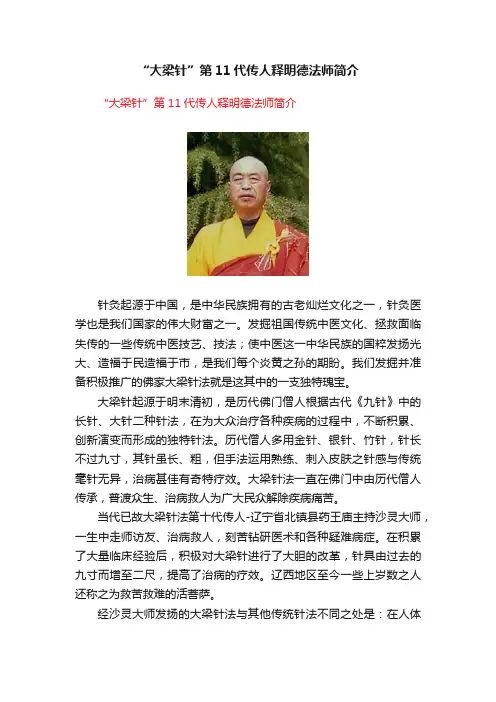 “大梁针”第 11 代传人释明德法师简介

“大梁针”第 11 代传人释明德法师简介

针灸起源于中国，是中华民族拥有的古老灿烂文化之一，针灸医学也是我们国家的伟大财富之一。发掘祖国传统中医文化、拯救面临失传的一些传统中医技艺、技法；使中医这一中华民族的国粹发扬光大、造福于民造福于市，是我们每个炎黄之孙的期盼。我们发掘并准备积极推广的佛家大梁针法就是这其中的一支独特瑰宝。

大梁针起源于明末清初，是历代佛门僧人根据古代《九针》中的长针、大针二种针法，在为大众治疗各种疾病的过程中，不断积累、创新演变而形成的独特针法。历代僧人多用金针、银针、竹针，针长不过九寸，其针虽长、粗，但手法运用熟练、刺入皮肤之针感与传统毫针无异，治病甚佳有奇特疗效。大梁针法一直在佛门中由历代僧人传承，普渡众生、治病救人为广大民众解除疾病痛苦。

当代已故大梁针法第十代传人-辽宁省北镇县药王庙主持沙灵大师，一生中走师访友、治病救人，刻苦钻研医术和各种疑难病症。在积累了大量临床经验后，积极对大梁针进行了大胆的改革，针具由过去的九寸而增至二尺，提高了治病的疗效。辽西地区至今一些上岁数之人还称之为救苦救难的活菩萨。

经沙灵大师发扬的大梁针法与其他传统针法不同之处是：在人体